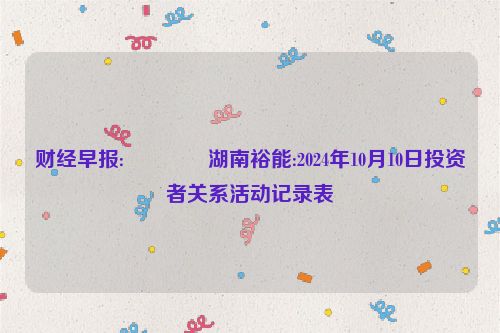 财经早报: 湖南裕能:2024年10月10日投资者关系活动记录表